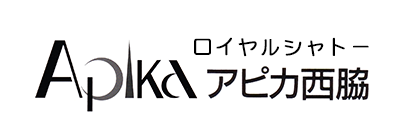 Apika
ロイヤルシャトー
アピカ西脇